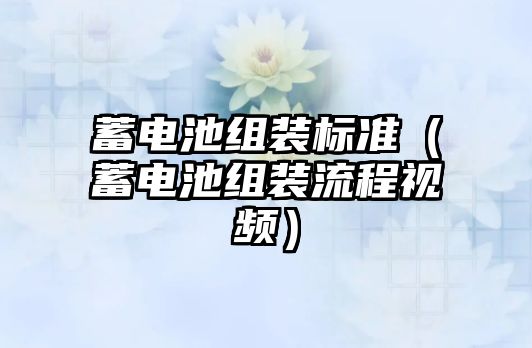 蓄电池组装标准（蓄电池组装流程视频）